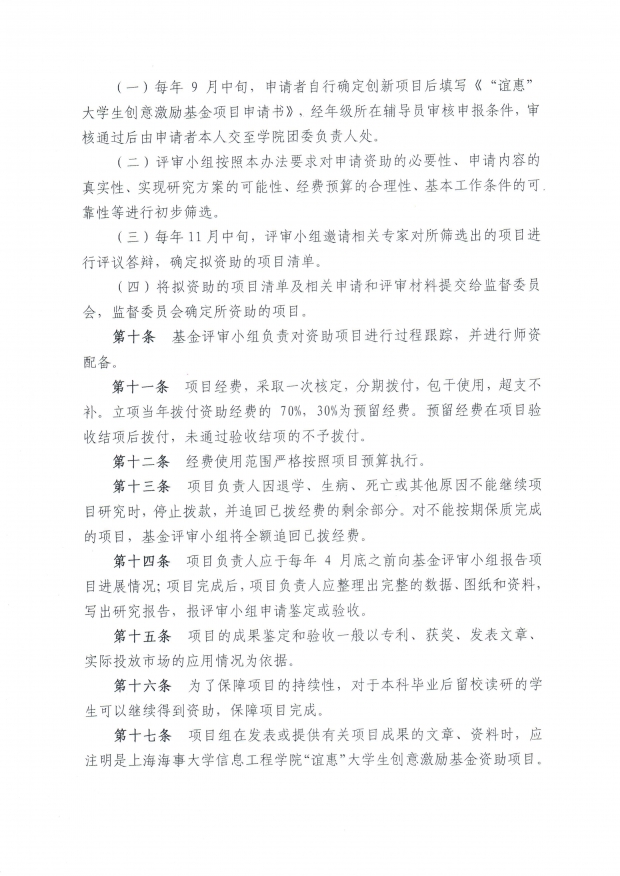 （一）每年9月中旬，申请者自行确定创新项目后填写《“谊惠”大学生创意激励基金项目申请书》，经年级所在辅导员审核申报条件，审核通过后由申请者本人交至学院团委负责人处。

（二）评审小组按照本办法要求对申请资助的必要性、申请内容的真实性、实现研究方案的可能性、经费预算的合理性、基本工作条件的可靠性等进行初步筛选。

（三）每年11月中旬，评审小组邀请相关专家对所筛选出的项目进行评议答辩，确定拟资助的项目清单。

（四）将拟资助的项目清单及相关申请和评审材料提交给监督委员会，监督委员会确定所资助的项目。

第十条 基金评审小组负责对资助项目进行过程跟踪，并进行师资配备。

第十一条 项目经费，采取一次核定，分期拨付，包干使用，超支不补。立项当年拨付资助经费的70%，30%为预留经费。预留经费在项目验收结项后拨付，未通过验收结项的不予拨付。

第十二条 经费使用范围严格按照项目预算执行。

第十三条 项目负责人因退学、生病、死亡或其他原因不能继续项目研究时，停止拨款，并追回已拨经费的剩余部分。对不能按期保质完成的项目，基金评审小组将全额追回已拨经费。

第十四条 项目负责人应于每年4月底之前向基金评审小组报告项目进展情况；项目完成后，项目负责人应整理出完整的数据、图纸和资料，写出研究报告，报评审小组申请鉴定或验收。

第十五条 项目的成果鉴定和验收一般以专利、获奖、发表文章、实际投放市场的应用情况为依据。

第十六条 为了保障项目的持续性，对于本科毕业后留校读研的学生可以继续得到资助，保障项目完成。

第十七条 项目组在发表或提供有关项目成果的文章、资料时，应注明是上海海事大学信息工程学院“谊惠”大学生创意激励基金资助项目。